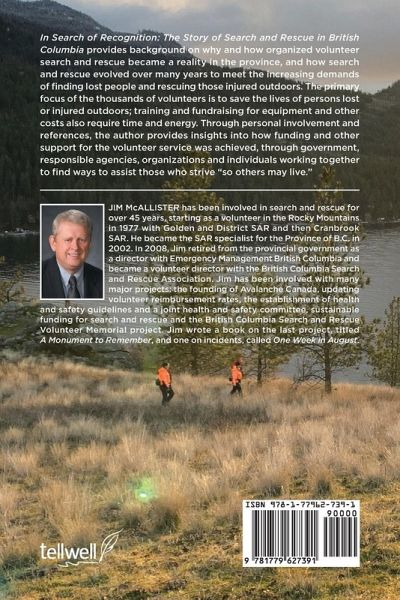 In Search of Recognition: The Story of Search and Rescue in British Columbia provides background on why and how organized volunteer search and rescue became a reality in the province, and how search and rescue evolved over many years to meet the increasing demands of finding lost people and rescuing those injured outdoors. The primary focus of the thousands of volunteers is to save the lives of persons lost or injured outdoors; training and fundraising for equipment and other costs also require time and energy. Through personal involvement and references, the author provides insights into how funding and other support for the volunteer service was achieved, through government, responsible agencies, organizations and individuals working together to find ways to assist those who strive "so others may live."

JIM McALLISTER has been involved in search and rescue for over 45 years, starting as a volunteer in the Rocky Mountains in 1977 with Golden and District SAR and then Cranbrook SAR. He became the SAR specialist for the Province of B.C. in 2002. In 2008, Jim retired from the provincial government as a director with Emergency Management British Columbia and became a volunteer director with the British Columbia Search and Rescue Association. Jim has been involved with many major projects: the founding of Avalanche Canada, updating volunteer reimbursement rates, the establishment of health and safety guidelines and a joint health and safety committee, sustainable funding for search and rescue and the British Columbia Search and Rescue Volunteer Memorial project. Jim wrote a book on the last project, titled A Monument to Remember, and one on incidents, called One Week in August.

tellwell

ISBN 978-1-77962-739-1
90000
9 781779 627391